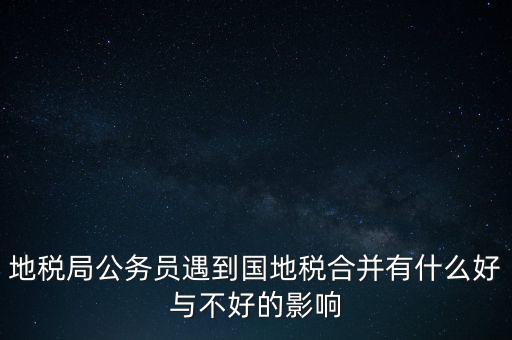 地税局公务员遇到国地税合并有什么好与不好的影响